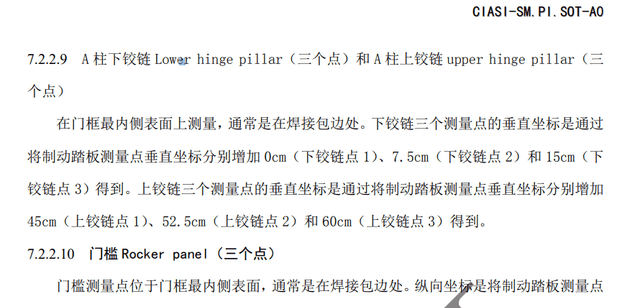 CIASI-SM.PI.SOT-A0

7.2.2.9 A 柱下铰链 Lower hinge pillar（三个点）和 A 柱上铰链 upper hinge pillar（三个点）

在门框最内侧表面上测量，通常是在焊接包边处。下铰链三个测量点的垂直坐标是通过将制动踏板测量点垂直坐标分别增加 0cm（下铰链点 1）、7.5cm（下铰链点 2）和 15cm（下铰链点 3）得到。上铰链三个测量点的垂直坐标是通过将制动踏板测量点垂直坐标分别增加 45cm（上铰链点 1）、52.5cm（上铰链点 2）和 60cm（上铰链点 3）得到。

7.2.2.10 门槛 Rocker panel（三个点）

门槛测量点位于门框最内侧表面，通常是在焊接包边处。纵向坐标是将制动踏板测量点